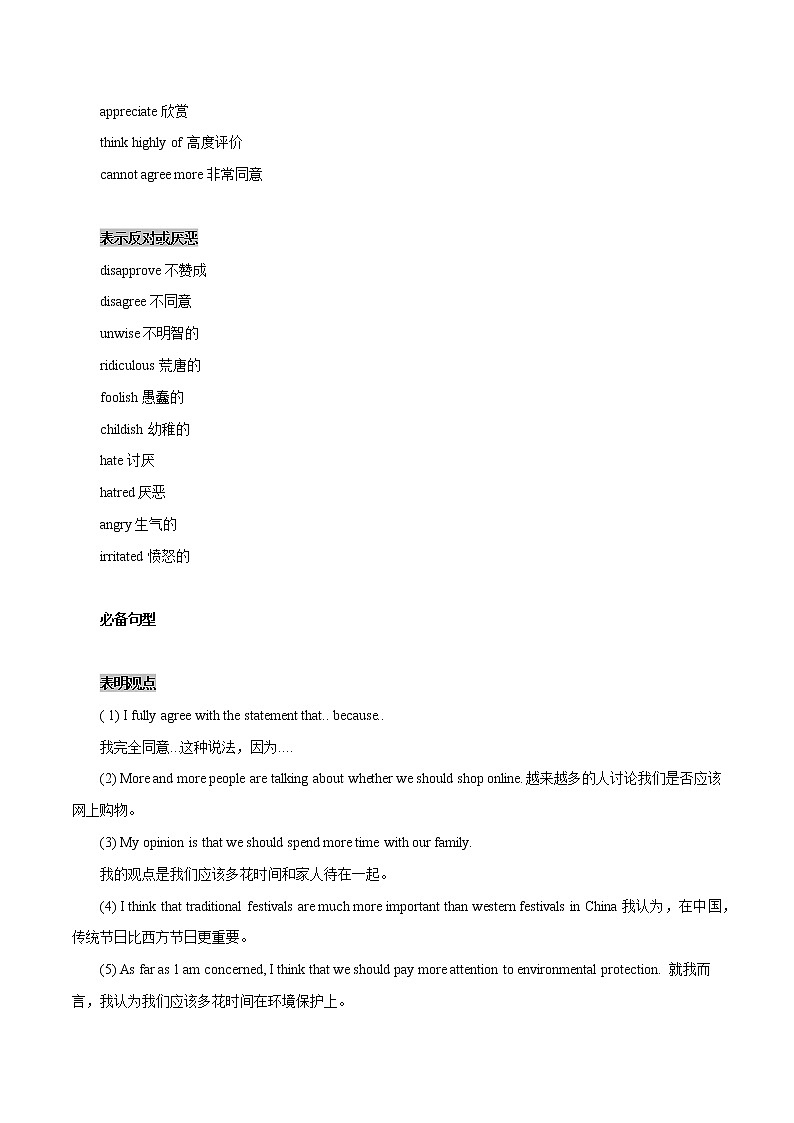 appreciate 欣赏

think highly of 高度评价

cannot agree more 非常同意

表示反对或厌恶

disapprove 不赞成

disagree 不同意

unwise 不明智的

ridiculous 荒唐的

foolish 愚蠢的

childish 幼稚的

hate 讨厌

hatred 厌恶

angry 生气的

irritated 愤怒的

必备句型

表明观点

( 1) I fully agree with the statement that.. because..

我完全同意...这种说法，因为....

(2) More and more people are talking about whether we should shop online. 越来越多的人讨论我们是否应该网上购物。

(3) My opinion is that we should spend more time with our family.

我的观点是我们应该多花时间和家人待在一起。

(4) I think that traditional festivals are much more important than western festivals in China 我认为，在中国，传统节日比西方节日更重要。

(5) As far as I am concerned, I think that we should pay more attention to environmental protection. 就我而言，我认为我们应该多花时间在环境保护上。